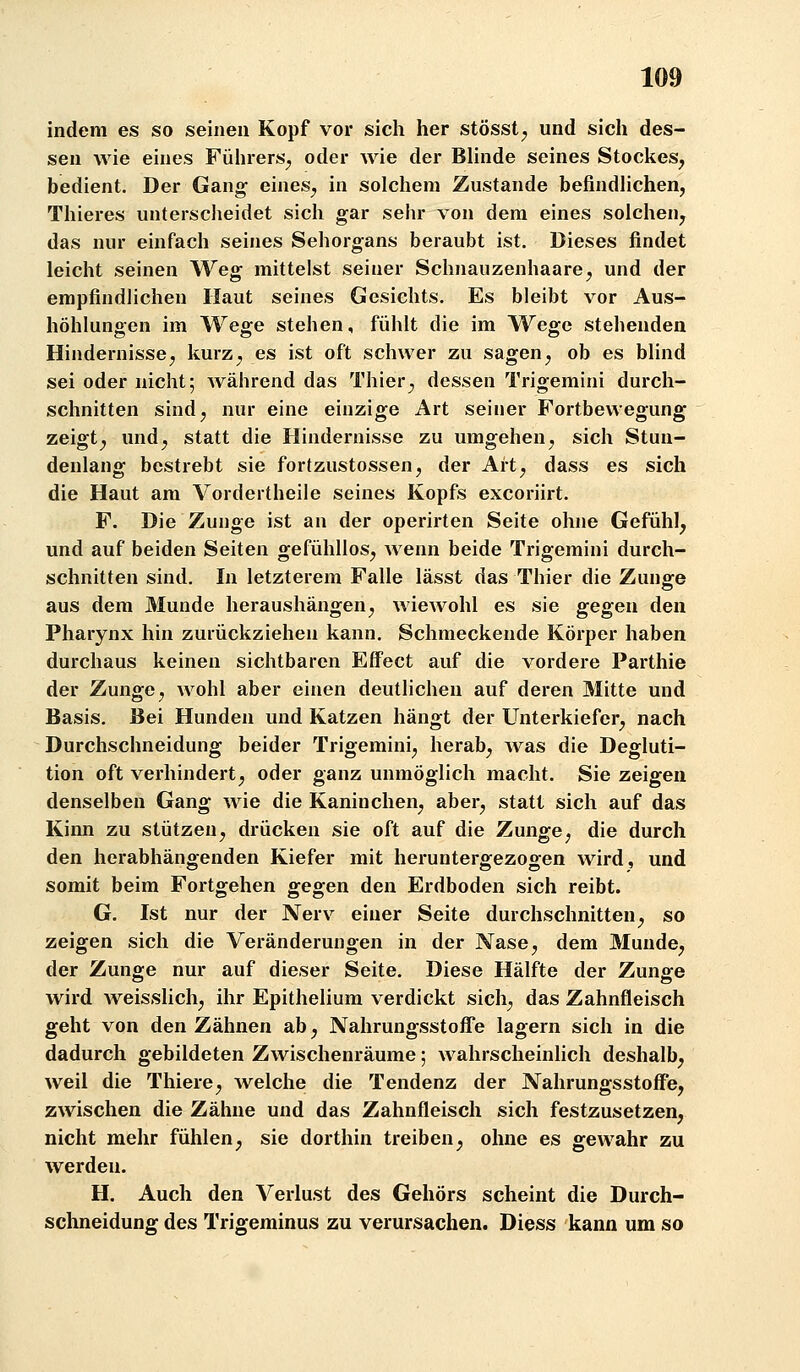 109

indem es so seinen Kopf vor sich her stösst, und sich dessen wie eines Führers, oder wie der Blinde seines Stockes, bedient. Der Gang eines, in solchem Zustande befindlichen, Thieres unterscheidet sich gar sehr von dem eines solchen, das nur einfach seines Sehorgans beraubt ist. Dieses findet leicht seinen Weg mittelst seiner Schnauzenhaare, und der empfindlichen Haut seines Gesichts. Es bleibt vor Aushöhlungen im Wege stehen, fühlt die im Wege stehenden Hindernisse, kurz, es ist oft schwer zu sagen, ob es blind sei oder nicht; während das Thier, dessen Trigemini durchschnitten sind, nur eine einzige Art seiner Fortbewegung zeigt, und, statt die Hindernisse zu umgehen, sich Stundenlang bestrebt sie fortzustossen, der Art, dass es sich die Haut am Vordertheile seines Kopfs excoriirt.

F. Die Zunge ist an der operirten Seite ohne Gefühl, und auf beiden Seiten gefühllos, wenn beide Trigemini durchschnitten sind. In letzterem Falle lässt das Thier die Zunge aus dem Munde heraushängen, wiewohl es sie gegen den Pharynx hin zurückziehen kann. Schmeckende Körper haben durchaus keinen sichtbaren Effect auf die vordere Parthie der Zunge, wohl aber einen deutlichen auf deren Mitte und Basis. Bei Hunden und Katzen hängt der Unterkiefer, nach Durchschneidung beider Trigemini, herab, was die Deglutition oft verhindert, oder ganz unmöglich macht. Sie zeigen denselben Gang wie die Kaninchen, aber, statt sich auf das Kinn zu stützen, drücken sie oft auf die Zunge, die durch den herabhängenden Kiefer mit heruntergezogen wird, und somit beim Fortgehen gegen den Erdboden sich reibt.

G. Ist nur der Nerv einer Seite durchschnitten, so zeigen sich die Veränderungen in der Nase, dem Munde, der Zunge nur auf dieser Seite. Diese Hälfte der Zunge wird weisslich, ihr Epithelium verdickt sich, das Zahnfleisch geht von den Zähnen ab, Nahrungsstoffe lagern sich in die dadurch gebildeten Zwischenräume; wahrscheinlich deshalb, weil die Thiere, welche die Tendenz der Nahrungsstoffe, zwischen die Zähne und das Zahnfleisch sich festzusetzen, nicht mehr fühlen, sie dorthin treiben, ohne es gewahr zu werden.

H. Auch den Verlust des Gehörs scheint die Durchschneidung des Trigeminus zu verursachen. Diess kann um so